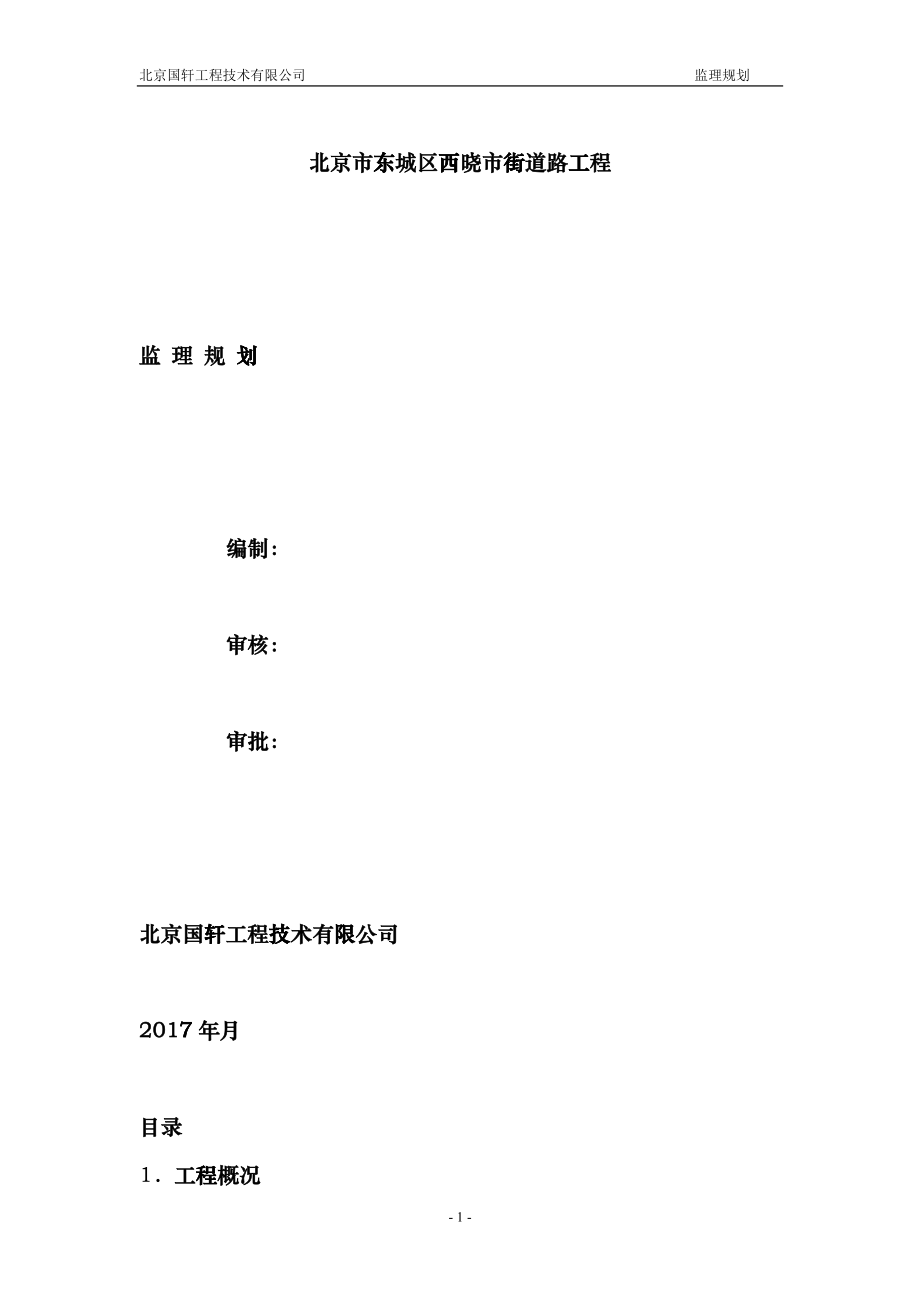 北京国轩工程技术有限公司 监理规划

北京市东城区西晓市街道路工程

监 理 规 划

编制：

审核：

审批：

北京国轩工程技术有限公司

2017 年月

目录

1．工程概况

- 1 -